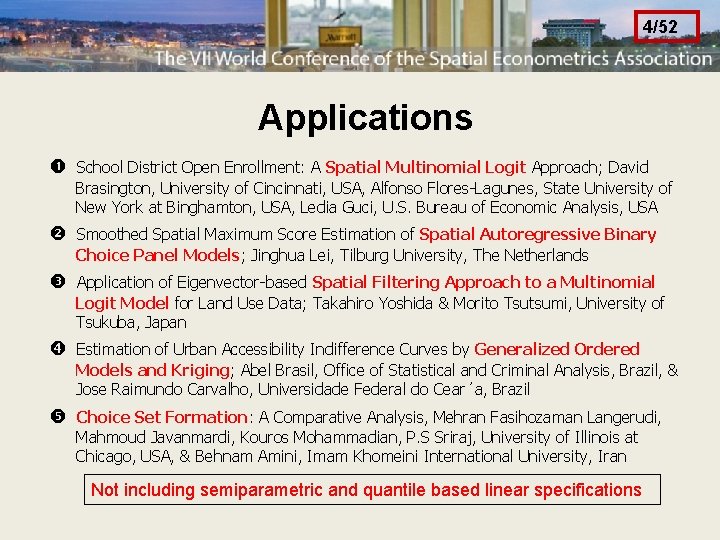 4/52

The VII World Conference of the Spatial Econometrics Association

Applications

❶ School District Open Enrollment: A Spatial Multinomial Logit Approach; David Brasington, University of Cincinnati, USA, Alfonso Flores-Lagunes, State University of New York at Binghamton, USA, Ledia Guci, U.S. Bureau of Economic Analysis, USA

❷ Smoothed Spatial Maximum Score Estimation of Spatial Autoregressive Binary Choice Panel Models; Jinghua Lei, Tilburg University, The Netherlands

❸ Application of Eigenvector-based Spatial Filtering Approach to a Multinomial Logit Model for Land Use Data; Takahiro Yoshida & Morito Tsutsumi, University of Tsukuba, Japan

❹ Estimation of Urban Accessibility Indifference Curves by Generalized Ordered Models and Kriging; Abel Brasil, Office of Statistical and Criminal Analysis, Brazil, & Jose Raimundo Carvalho, Universidade Federal do Cear ́a, Brazil

❺ Choice Set Formation: A Comparative Analysis, Mehran Fasihozaman Langerudi, Mahmoud Javanmardi, Kouros Mohammadian, P.S Sriraj, University of Illinois at Chicago, USA, & Behnam Amini, Imam Khomeini International University, Iran

Not including semiparametric and quantile based linear specifications